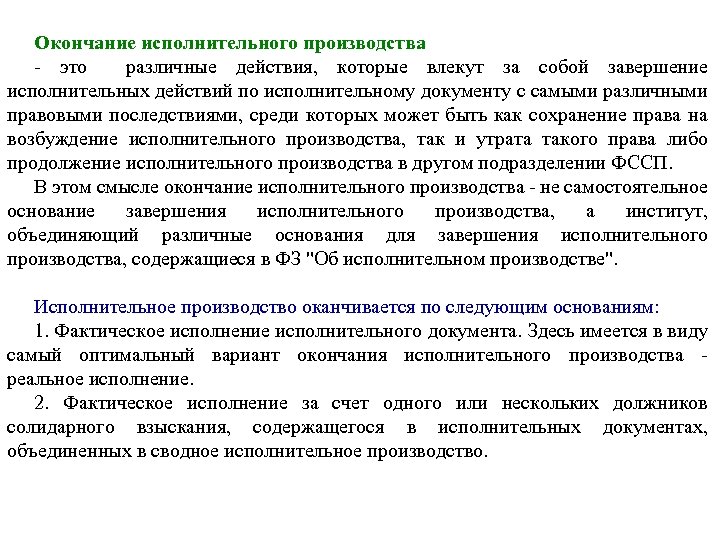 Окончание исполнительного производства
- это различные действия, которые влекут за собой завершение исполнительных действий по исполнительному документу с самыми различными правовыми последствиями, среди которых может быть как сохранение права на возбуждение исполнительного производства, так и утрата такого права либо продолжение исполнительного производства в другом подразделении ФССП.
В этом смысле окончание исполнительного производства - не самостоятельное основание завершения исполнительного производства, а институт, объединяющий различные основания для завершения исполнительного производства, содержащиеся в ФЗ "Об исполнительном производстве".

Исполнительное производство оканчивается по следующим основаниям:
1. Фактическое исполнение исполнительного документа. Здесь имеется в виду самый оптимальный вариант окончания исполнительного производства - реальное исполнение.
2. Фактическое исполнение за счет одного или нескольких должников солидарного взыскания, содержащегося в исполнительных документах, объединенных в сводное исполнительное производство.